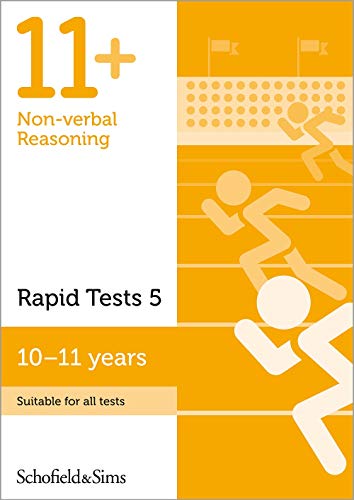 11+

Non-verbal Reasoning

Rapid Tests 5

10–11 years

Suitable for all tests

Schofield&Sims